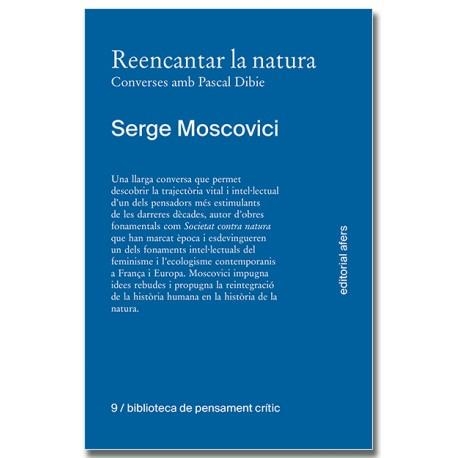 Reencantar la natura
Converses amb Pascal Dibie

Serge Moscovici

Una llarga conversa que permet descobrir la trajectòria vital i intel·lectual d'un dels pensadors més estimulants de les darreres dècades, autor d'obres fonamentals com Societat contra natura que han marcat època i esdevingueren un dels fonaments intel·lectuals del feminisme i l'ecologisme contemporanis a França i Europa. Moscovici impugna idees rebudes i propugna la reintegració de la història humana en la història de la natura.

editorial afers

9 / biblioteca de pensament crític